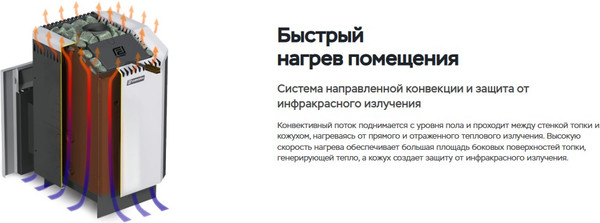 Быстрый нагрев помещения

Система направленной конвекции и защита от инфракрасного излучения

Конвективный поток поднимается с уровня пола и проходит между стенкой топки и кожухом, нагреваясь от прямого и отраженного теплового излучения. Высокую скорость нагрева обеспечивает большая площадь боковых поверхностей топки, генерирующей тепло, а кожух создает защиту от инфракрасного излучения.